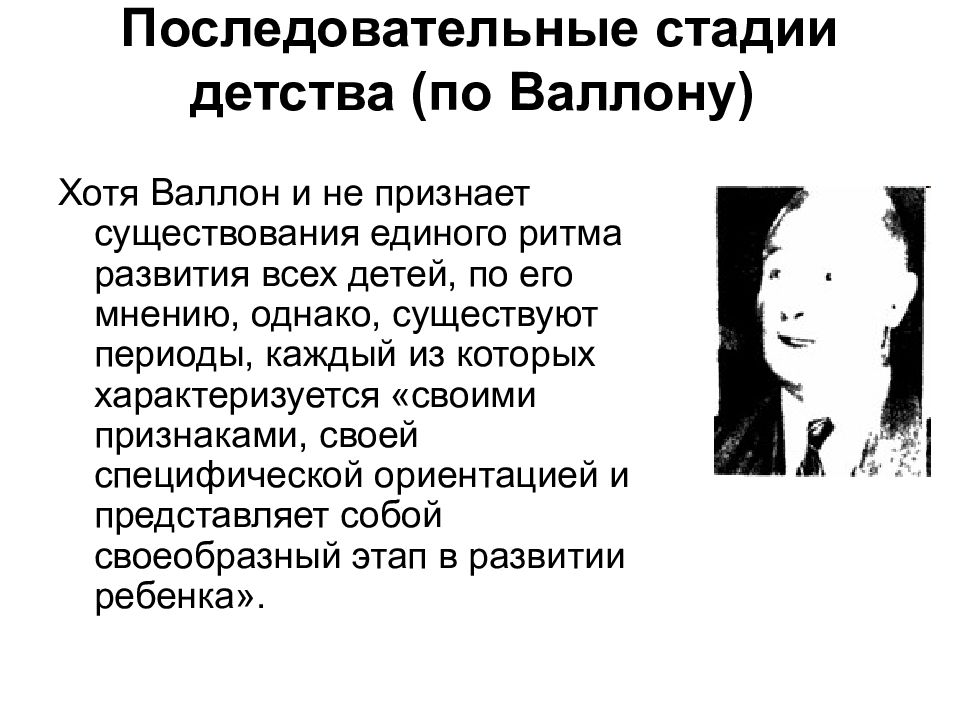 Последовательные стадии детства (по Валлону)

Хотя Валлон и не признает существования единого ритма развития всех детей, по его мнению, однако, существуют периоды, каждый из которых характеризуется «своими признаками, своей специфической ориентацией и представляет собой своеобразный этап в развитии ребенка».